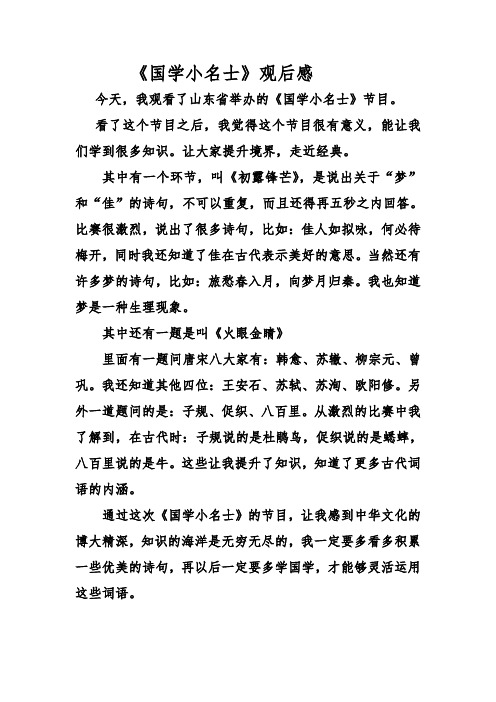 《国学小名士》观后感

今天，我观看了山东省举办的《国学小名士》节目。

看了这个节目之后，我觉得这个节目很有意义，能让我们学到很多知识。让大家提升境界，走近经典。

其中有一个环节，叫《初露锋芒》，是说出关于“梦”和“佳”的诗句，不可以重复，而且还得再五秒之内回答。比赛很激烈，说出了很多诗句，比如：佳人如拟咏，何必待梅开，同时我还知道了佳在古代表示美好的意思。当然还有许多梦的诗句，比如：旅愁春入月，向梦月归秦。我也知道梦是一种生理现象。

其中还有一题是叫《火眼金睛》

里面有一题问唐宋八大家有：韩愈、苏辙、柳宗元、曾巩。我还知道其他四位：王安石、苏轼、苏洵、欧阳修。另外一道题问的是：子规、促织、八百里。从激烈的比赛中我了解到，在古代时：子规说的是杜鹃鸟，促织说的是蟋蟀，八百里说的是牛。这些让我提升了知识，知道了更多古代词语的内涵。

通过这次《国学小名士》的节目，让我感到中华文化的博大精深，知识的海洋是无穷无尽的，我一定要多看多积累一些优美的诗句，再以后一定要多学国学，才能够灵活运用这些词语。